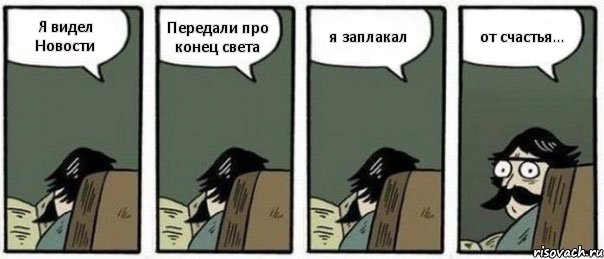 Я видел Новости

Передали про конец света

я заплакал

от счастья...

risovach.ru